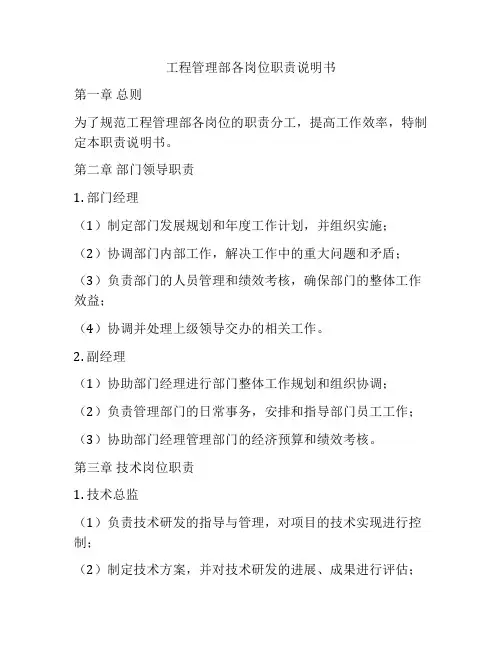 工程管理部各岗位职责说明书

第一章 总则

为了规范工程管理部各岗位的职责分工，提高工作效率，特制定本职责说明书。

第二章 部门领导职责

1. 部门经理

（1）制定部门发展规划和年度工作计划，并组织实施；

（2）协调部门内部工作，解决工作中的重大问题和矛盾；

（3）负责部门的人员管理和绩效考核，确保部门的整体工作效益；

（4）协调并处理上级领导交办的相关工作。

2. 副经理

（1）协助部门经理进行部门整体工作规划和组织协调；

（2）负责管理部门的日常事务，安排和指导部门员工工作；

（3）协助部门经理管理部门的经济预算和绩效考核。

第三章 技术岗位职责

1. 技术总监

（1）负责技术研发的指导与管理，对项目的技术实现进行控制；

（2）制定技术方案，并对技术研发的进展、成果进行评估；